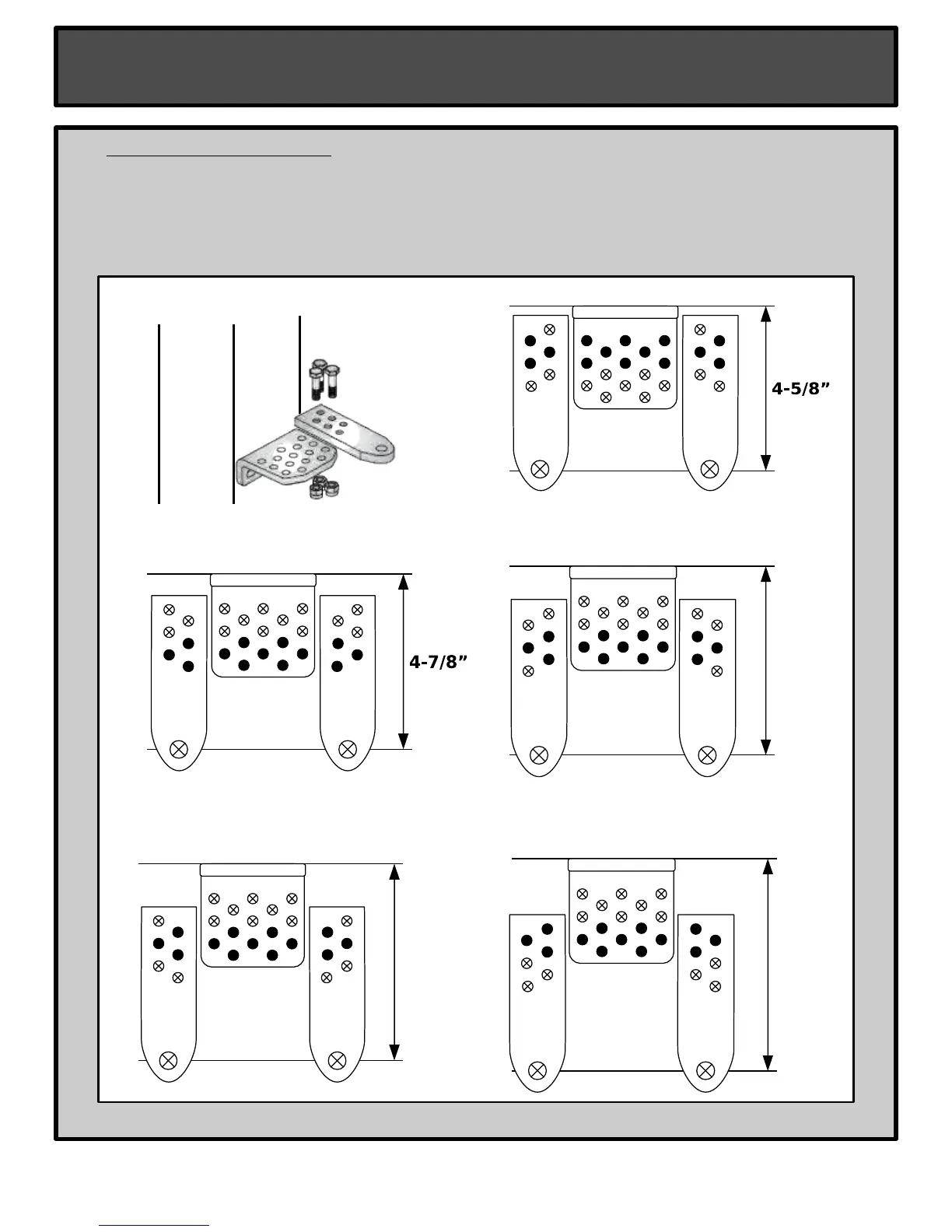 4-5/8”

4-7/8”